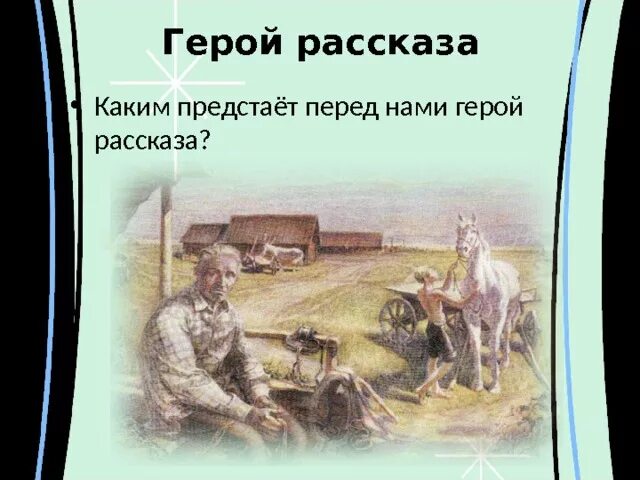 Герой рассказа

• Каким предстаёт перед нами герой рассказа?